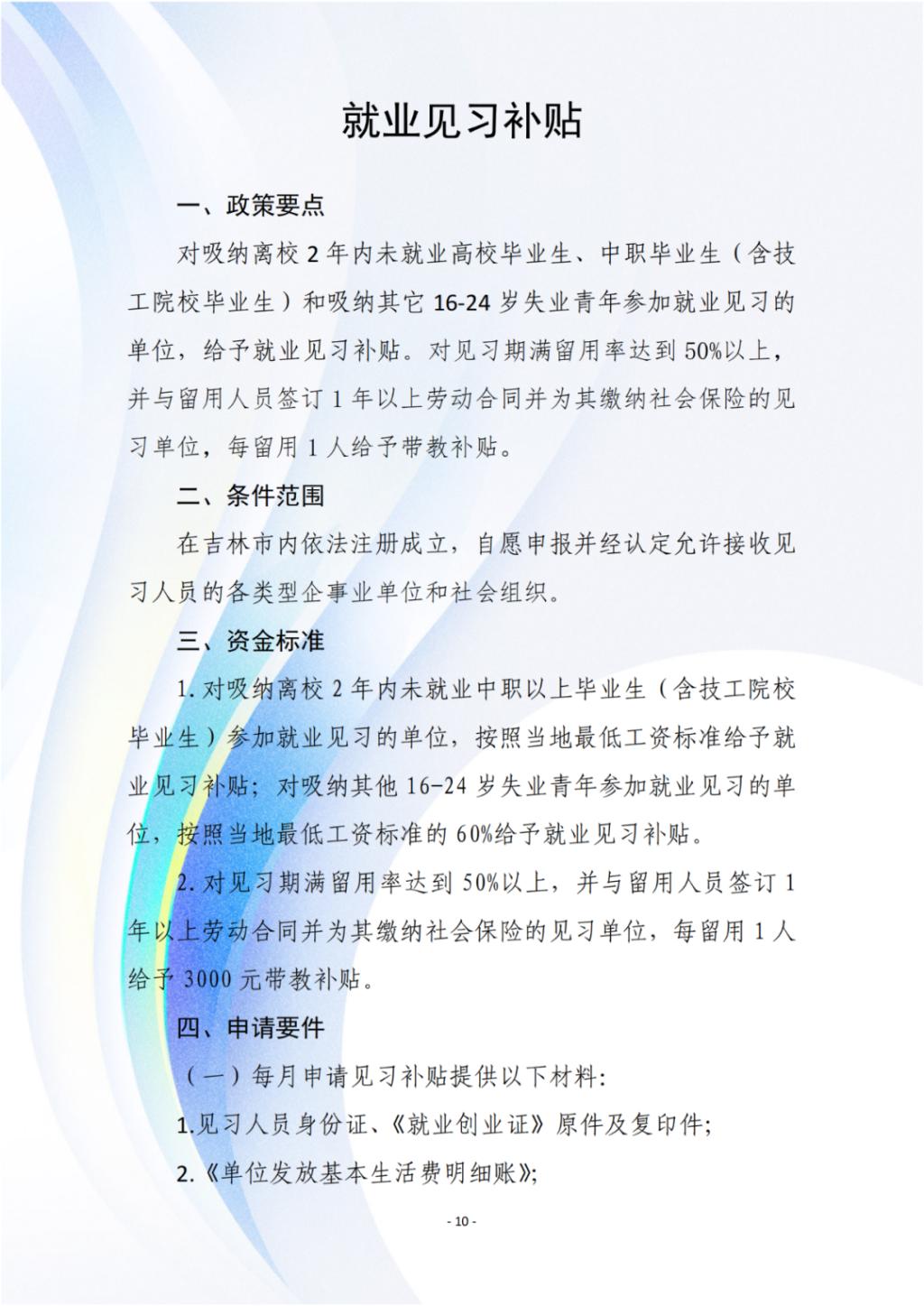 就业见习补贴

一、政策要点

对吸纳离校 2 年内未就业高校毕业生、中职毕业生（含技工院校毕业生）和吸纳其它 16-24 岁失业青年参加就业见习的单位，给予就业见习补贴。对见习期满留用率达到 50%以上，并与留用人员签订 1 年以上劳动合同并为其缴纳社会保险的见习单位，每留用 1 人给予带教补贴。

二、条件范围

在吉林市内依法注册成立，自愿申报并经认定允许接收见习人员的各类型企事业单位和社会组织。

三、资金标准

1. 对吸纳离校 2 年内未就业中职以上毕业生（含技工院校毕业生）参加就业见习的单位，按照当地最低工资标准给予就业见习补贴；对吸纳其他 16-24 岁失业青年参加就业见习的单位，按照当地最低工资标准的 60%给予就业见习补贴。

2. 对见习期满留用率达到 50%以上，并与留用人员签订 1 年以上劳动合同并为其缴纳社会保险的见习单位，每留用 1 人给予 3000 元带教补贴。

四、申请要件

（一）每月申请见习补贴提供以下材料:

1.见习人员身份证、《就业创业证》原件及复印件;

2.《单位发放基本生活费明细账》;

- 10 -